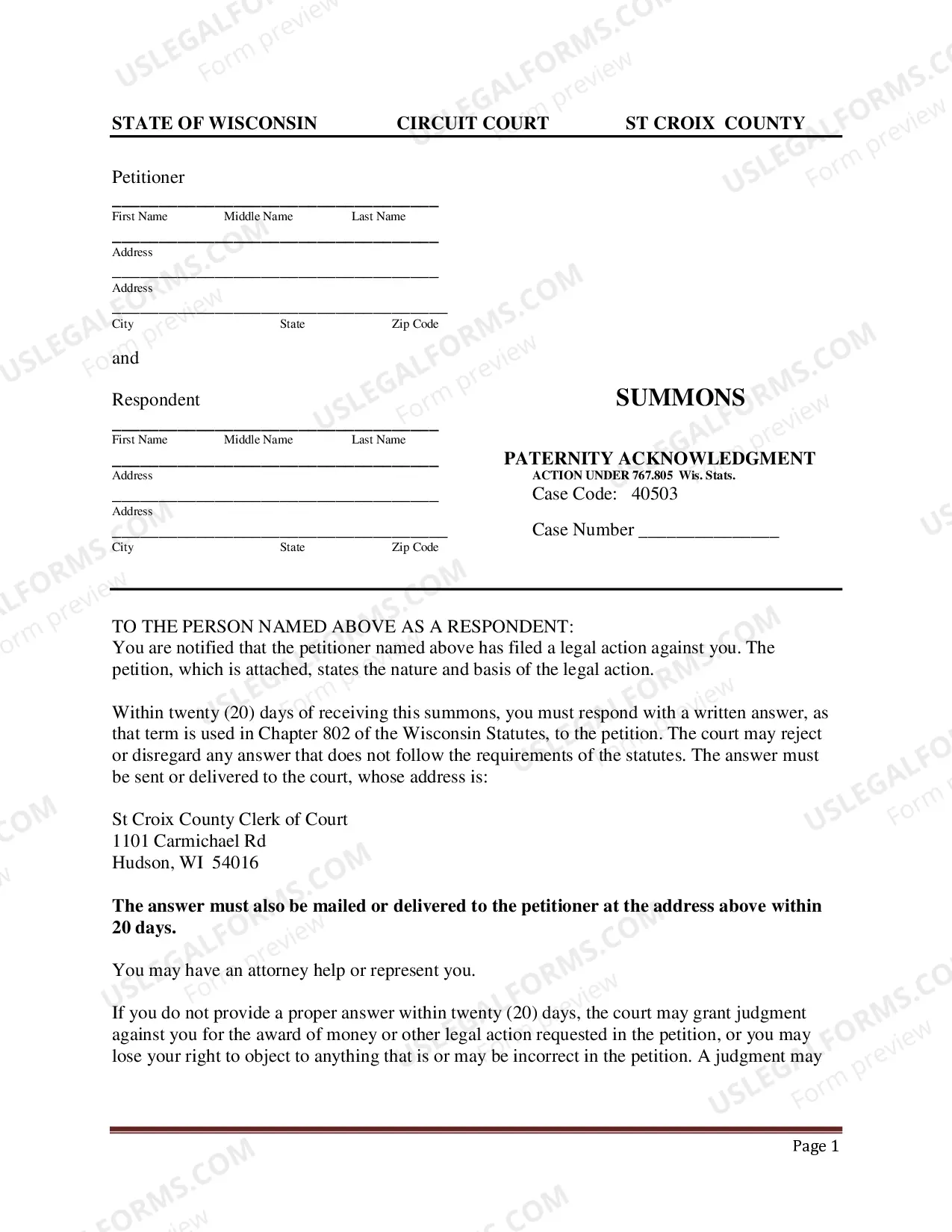 STATE OF WISCONSIN CIRCUIT COURT ST CROIX COUNTY

Petitioner

____
First Name Middle Name Last Name
____
Address
____
Address
____
City State Zip Code

and

Respondent

____
First Name Middle Name Last Name
____
Address
____
Address
____
City State Zip Code

SUMMONS

PATERNITY ACKNOWLEDGMENT
ACTION UNDER 767.805 Wis. Stats.
Case Code: 40503

Case Number ____

TO THE PERSON NAMED ABOVE AS A RESPONDENT:
You are notified that the petitioner named above has filed a legal action against you. The petition, which is attached, states the nature and basis of the legal action.

Within twenty (20) days of receiving this summons, you must respond with a written answer, as that term is used in Chapter 802 of the Wisconsin Statutes, to the petition. The court may reject or disregard any answer that does not follow the requirements of the statutes. The answer must be sent or delivered to the court, whose address is:

St Croix County Clerk of Court
1101 Carmichael Rd
Hudson, WI 54016

The answer must also be mailed or delivered to the petitioner at the address above within 20 days.

You may have an attorney help or represent you.

If you do not provide a proper answer within twenty (20) days, the court may grant judgment against you for the award of money or other legal action requested in the petition, or you may lose your right to object to anything that is or may be incorrect in the petition. A judgment may

Page 1

USLEGALFORMS.COM Form preview